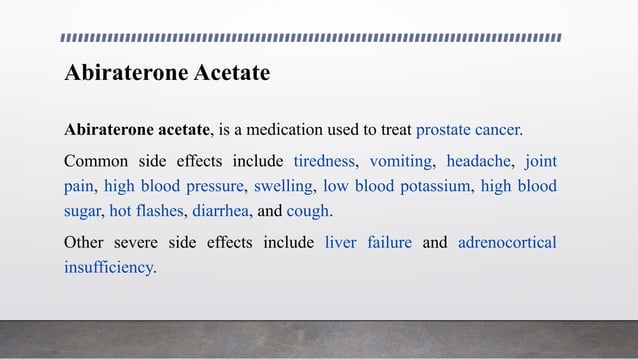 Abiraterone Acetate

Abiraterone acetate, is a medication used to treat prostate cancer.

Common side effects include tiredness, vomiting, headache, joint pain, high blood pressure, swelling, low blood potassium, high blood sugar, hot flashes, diarrhea, and cough.

Other severe side effects include liver failure and adrenocortical insufficiency.